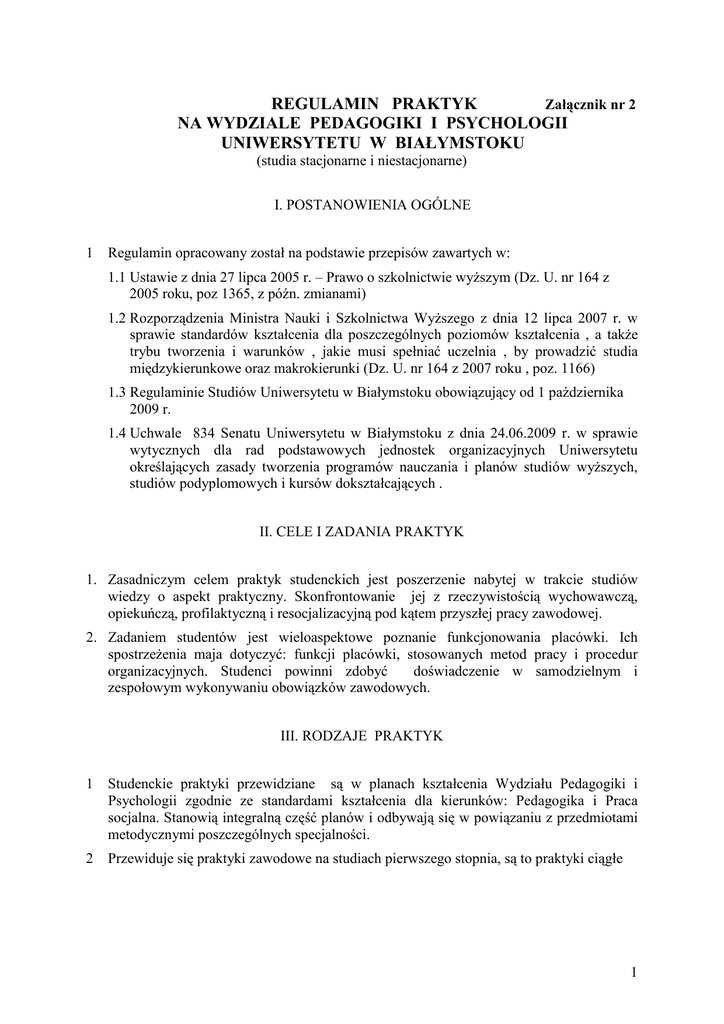 REGULAMIN PRAKTYK Załącznik nr 2
NA WYDZIALE PEDAGOGIKI I PSYCHOLOGII
UNIWERSYTETU W BIAŁYMSTOKU
(studia stacjonarne i niestacjonarne)

I. POSTANOWIENIA OGÓLNE

1 Regulamin opracowany został na podstawie przepisów zawartych w:

1.1 Ustawie z dnia 27 lipca 2005 r. – Prawo o szkolnictwie wyższym (Dz. U. nr 164 z 2005 roku, poz 1365, z późn. zmianami)

1.2 Rozporządzenia Ministra Nauki i Szkolnictwa Wyższego z dnia 12 lipca 2007 r. w sprawie standardów kształcenia dla poszczególnych poziomów kształcenia , a także trybu tworzenia i warunków , jakie musi spełniać uczelnia , by prowadzić studia międzykierunkowe oraz makrokierunki (Dz. U. nr 164 z 2007 roku , poz. 1166)

1.3 Regulaminie Studiów Uniwersytetu w Białymstoku obowiązujący od 1 października 2009 r.

1.4 Uchwale 834 Senatu Uniwersytetu w Białymstoku z dnia 24.06.2009 r. w sprawie wytycznych dla rad podstawowych jednostek organizacyjnych Uniwersytetu określających zasady tworzenia programów nauczania i planów studiów wyższych, studiów podyplomowych i kursów dokształcających .

II. CELE I ZADANIA PRAKTYK

1. Zasadniczym celem praktyk studenckich jest poszerzenie nabytej w trakcie studiów wiedzy o aspekt praktyczny. Skonfrontowanie jej z rzeczywistością wychowawczą, opiekuńczą, profilaktyczną i resocjalizacyjną pod kątem przyszłej pracy zawodowej.

2. Zadaniem studentów jest wieloaspektowe poznanie funkcjonowania placówki. Ich spostrzeżenia maja dotyczyć: funkcji placówki, stosowanych metod pracy i procedur organizacyjnych. Studenci powinni zdobyć doświadczenie w samodzielnym i zespołowym wykonywaniu obowiązków zawodowych.

III. RODZAJE PRAKTYK

1 Studenckie praktyki przewidziane są w planach kształcenia Wydziału Pedagogiki i Psychologii zgodnie ze standardami kształcenia dla kierunków: Pedagogika i Praca socjalna. Stanowią integralną część planów i odbywają się w powiązaniu z przedmiotami metodycznymi poszczególnych specjalności.

2 Przewiduje się praktyki zawodowe na studiach pierwszego stopnia, są to praktyki ciągłe

1